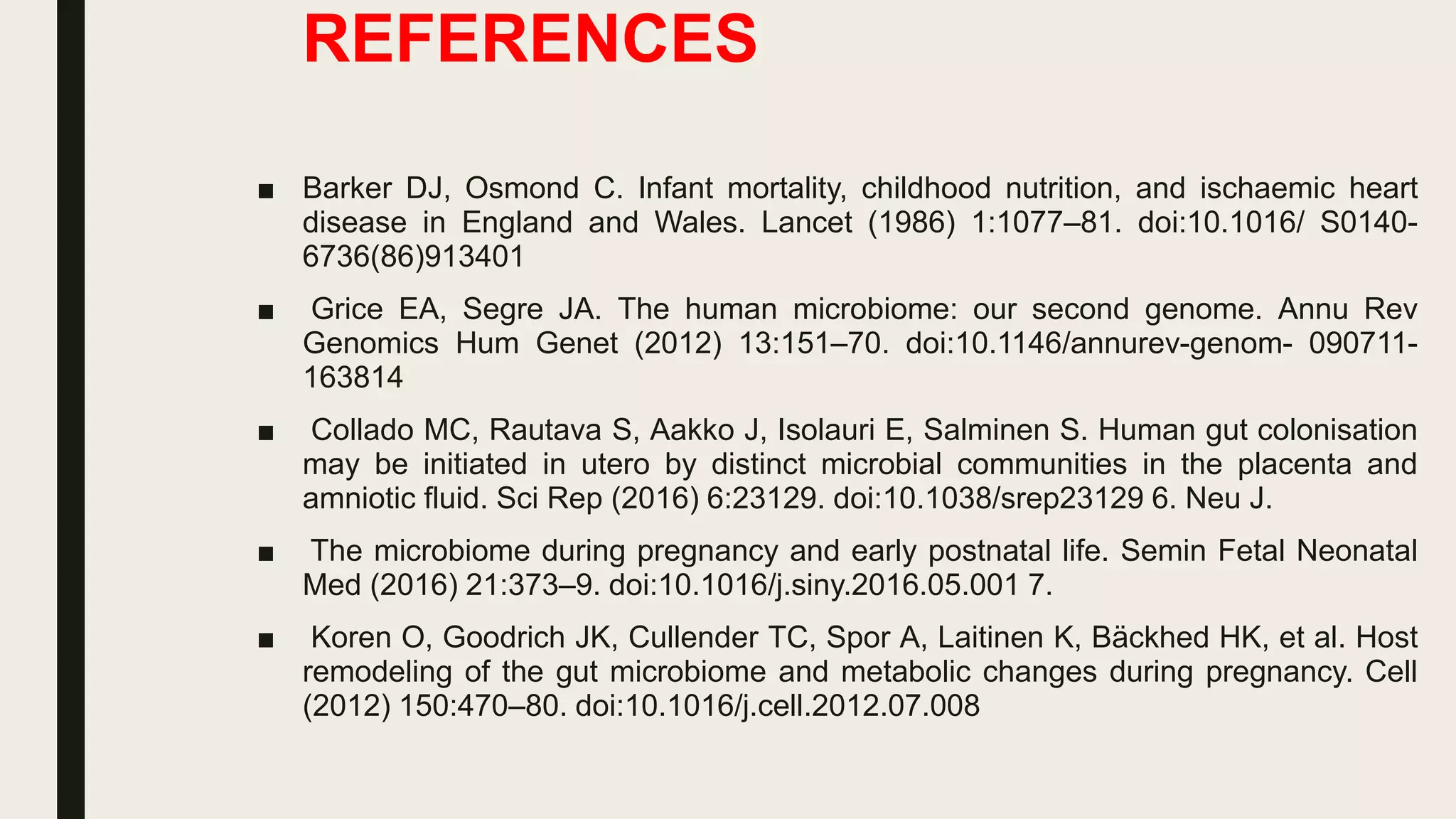 REFERENCES

■ Barker DJ, Osmond C. Infant mortality, childhood nutrition, and ischaemic heart disease in England and Wales. Lancet (1986) 1:1077–81. doi:10.1016/ S0140-6736(86)913401

■ Grice EA, Segre JA. The human microbiome: our second genome. Annu Rev Genomics Hum Genet (2012) 13:151–70. doi:10.1146/annurev-genom- 090711-163814

■ Collado MC, Rautava S, Aakko J, Isolauri E, Salminen S. Human gut colonisation may be initiated in utero by distinct microbial communities in the placenta and amniotic fluid. Sci Rep (2016) 6:23129. doi:10.1038/srep23129 6. Neu J.

■ The microbiome during pregnancy and early postnatal life. Semin Fetal Neonatal Med (2016) 21:373–9. doi:10.1016/j.siny.2016.05.001 7.

■ Koren O, Goodrich JK, Cullender TC, Spor A, Laitinen K, Bäckhed HK, et al. Host remodeling of the gut microbiome and metabolic changes during pregnancy. Cell (2012) 150:470–80. doi:10.1016/j.cell.2012.07.008